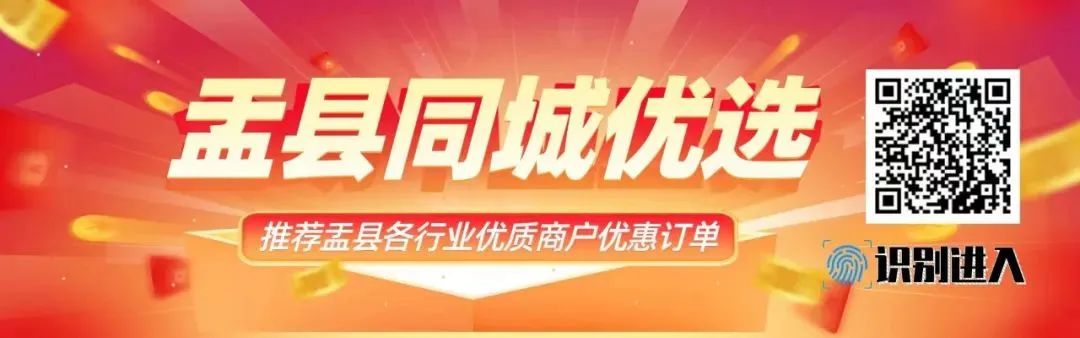 盂县同城优选

推荐盂县各行业优质商户优惠订单

识别进入